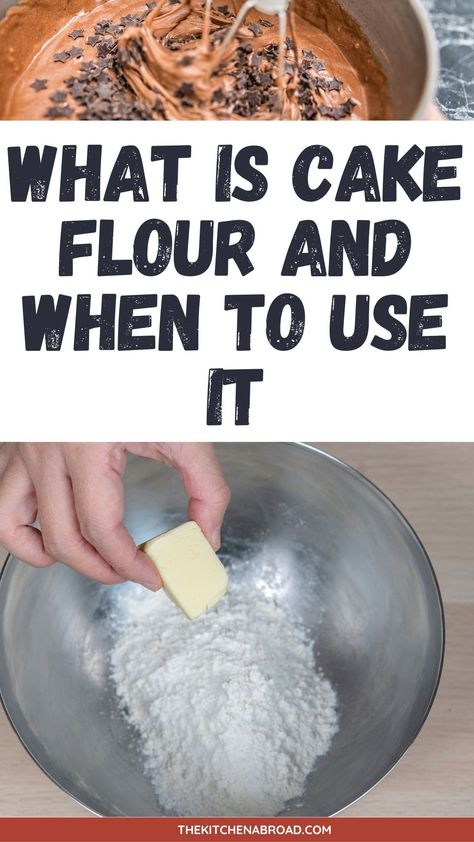 WHAT IS CAKE FLOUR AND WHEN TO USE IT

THEKITCHENABROAD.COM